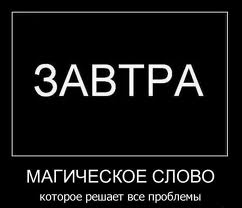 ЗАВТРА

МАГИЧЕСКОЕ СЛОВО

которое решает все проблемы